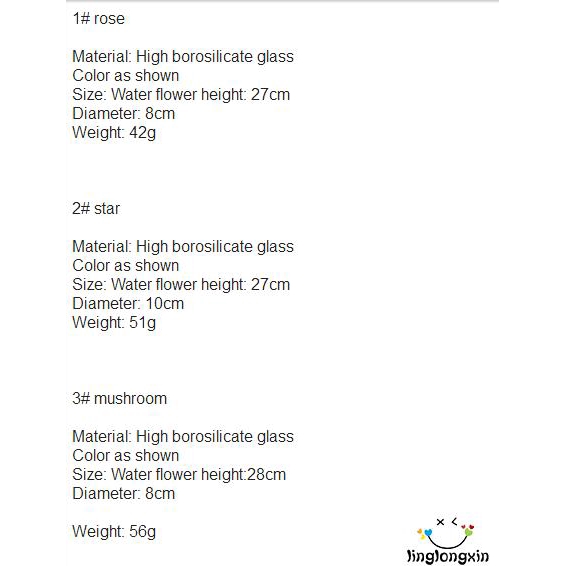 1# rose

Material: High borosilicate glass
Color as shown
Size: Water flower height: 27cm
Diameter: 8cm
Weight: 42g

2# star

Material: High borosilicate glass
Color as shown
Size: Water flower height: 27cm
Diameter: 10cm
Weight: 51g

3# mushroom

Material: High borosilicate glass
Color as shown
Size: Water flower height:28cm
Diameter: 8cm

Weight: 56g

linglongxin